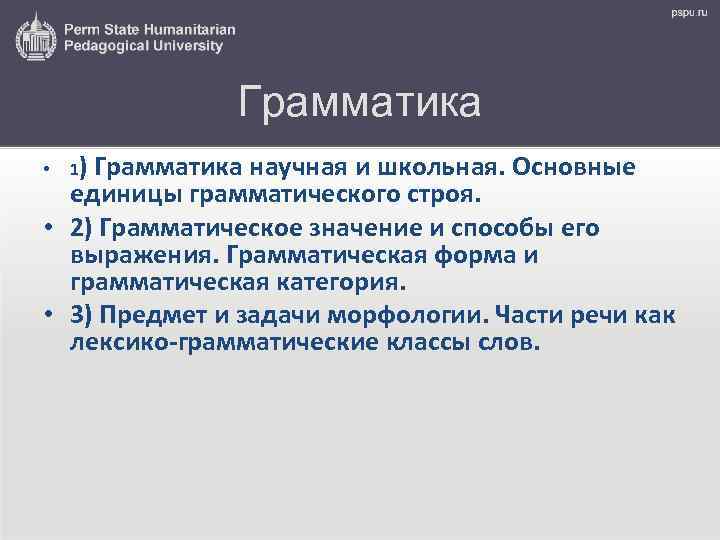 Perm State Humanitarian Pedagogical University

pspu.ru

Грамматика

• 1) Грамматика научная и школьная. Основные единицы грамматического строя.
• 2) Грамматическое значение и способы его выражения. Грамматическая форма и грамматическая категория.
• 3) Предмет и задачи морфологии. Части речи как лексико-грамматические классы слов.